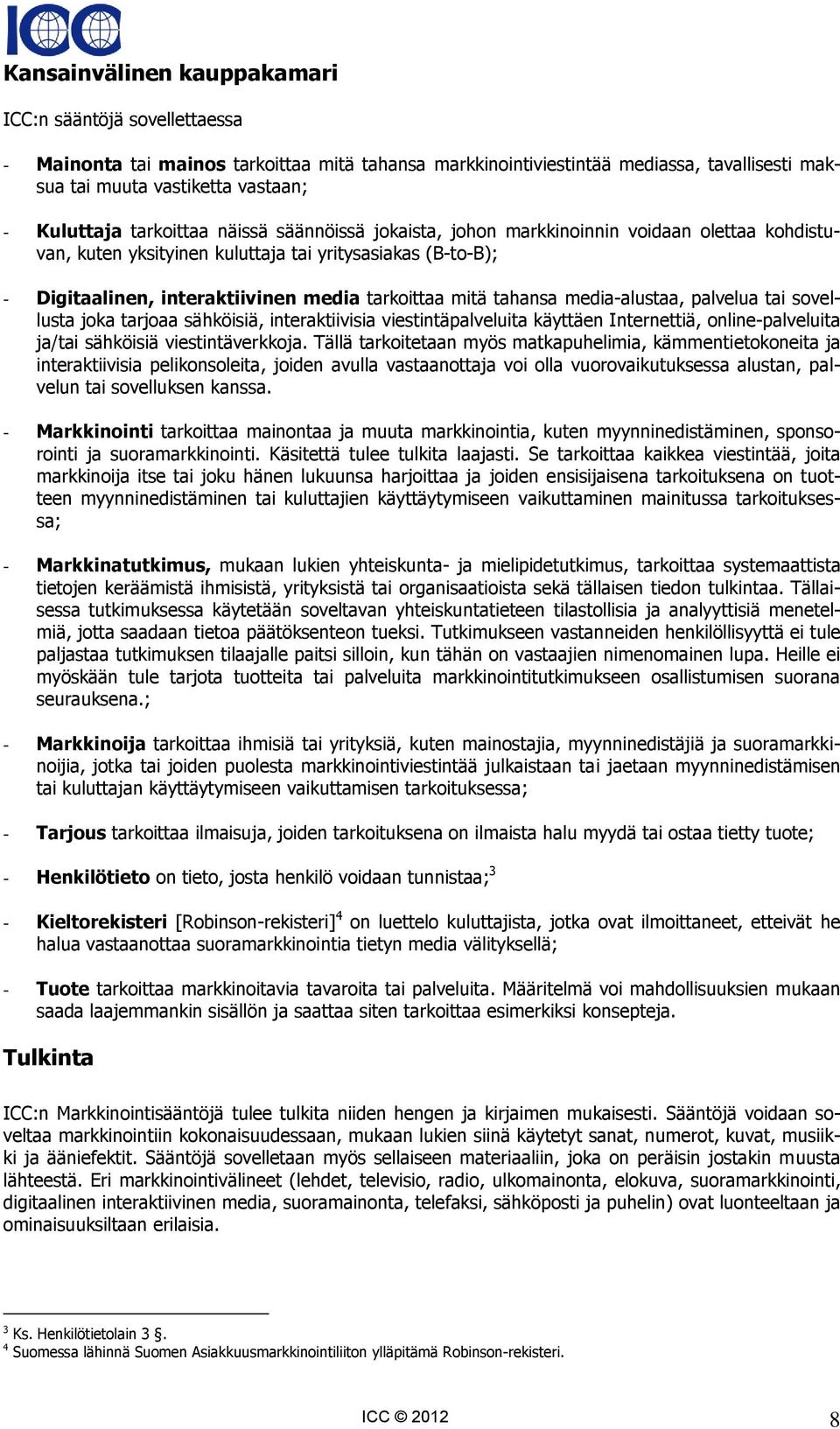 ICC

Kansainvälinen kauppakamari

ICC:n sääntöjä sovellettaessa

- Mainonta tai mainos tarkoittaa mitä tahansa markkinointiviestintää mediassa, tavallisesti maksua tai muuta vastiketta vastaan;

- Kuluttaja tarkoittaa näissä säännöissä jokaista, johon markkinoinnin voidaan olettaa kohdistuvan, kuten yksityinen kuluttaja tai yritysasiakas (B-to-B);

- Digitaalinen, interaktiivinen media tarkoittaa mitä tahansa media-alustaa, palvelua tai sovellusta joka tarjoaa sähköisiä, interaktiivisia viestintäpalveluita käyttäen Internettiä, online-palveluita ja/tai sähköisiä viestintäverkkoja. Tällä tarkoitetaan myös matkapuhelimia, kämmentietokoneita ja interaktiivisia pelikonsoleita, joiden avulla vastaanottaja voi olla vuorovaikutuksessa alustan, palvelun tai sovelluksen kanssa.

- Markkinointi tarkoittaa mainontaa ja muuta markkinointia, kuten myynninedistäminen, sponsorointi ja suoramarkkinointi. Käsitettä tulee tulkita laajasti. Se tarkoittaa kaikkea viestintää, joita markkinoija itse tai joku hänen lukuunsa harjoittaa ja joiden ensisijaisena tarkoituksena on tuotteen myynninedistäminen tai kuluttajien käyttäytymiseen vaikuttaminen mainitussa tarkoituksessa;

- Markkinatutkimus, mukaan lukien yhteiskunta- ja mielipidetutkimus, tarkoittaa systemaattista tietojen keräämistä ihmisistä, yrityksistä tai organisaatioista sekä tällaisen tiedon tulkintaa. Tällaisessa tutkimuksessa käytetään soveltavan yhteiskuntatieteen tilastollisia ja analyyttisiä menetelmiä, jotta saadaan tietoa päätöksenteon tueksi. Tutkimukseen vastanneiden henkilöllisyyttä ei tule paljastaa tutkimuksen tilaajalle paitsi silloin, kun tähän on vastaajien nimenomainen lupa. Heille ei myöskään tule tarjota tuotteita tai palveluita markkinointitutkimukseen osallistumisen suorana seurauksena.;

- Markkinoija tarkoittaa ihmisiä tai yrityksiä, kuten mainostajia, myynninedistäjiä ja suoramarkkinoijia, jotka tai joiden puolesta markkinointiviestintää julkaistaan tai jaetaan myynninedistämisen tai kuluttajan käyttäytymiseen vaikuttamisen tarkoituksessa;

- Tarjous tarkoittaa ilmaisuja, joiden tarkoituksena on ilmaista halu myydä tai ostaa tietty tuote;

- Henkilötieto on tieto, josta henkilö voidaan tunnistaa;$^3$

- Kieltorekisteri [Robinson-rekisteri]$^4$ on luettelo kuluttajista, jotka ovat ilmoittaneet, etteivät he halua vastaanottaa suoramarkkinointia tietyn media välityksellä;

- Tuote tarkoittaa markkinoitavia tavaroita tai palveluita. Määritelmä voi mahdollisuuksien mukaan saada laajemmankin sisällön ja saattaa siten tarkoittaa esimerkiksi konsepteja.

Tulkinta

ICC:n Markkinointisääntöjä tulee tulkita niiden hengen ja kirjaimen mukaisesti. Sääntöjä voidaan soveltaa markkinointiin kokonaisuudessaan, mukaan lukien siinä käytetyt sanat, numerot, kuvat, musiikki ja ääniefektit. Sääntöjä sovelletaan myös sellaiseen materiaaliin, joka on peräisin jostakin muusta lähteestä. Eri markkinointivälineet (lehdet, televisio, radio, ulkomainonta, elokuva, suoramarkkinointi, digitaalinen interaktiivinen media, suoramainonta, telefaksi, sähköposti ja puhelin) ovat luonteeltaan ja ominaisuuksiltaan erilaisia.

$^3$ Ks. Henkilötietolain 3 §.
$^4$ Suomessa lähinnä Suomen Asiakkuusmarkkinointiliiton ylläpitämä Robinson-rekisteri.

ICC © 2012

8